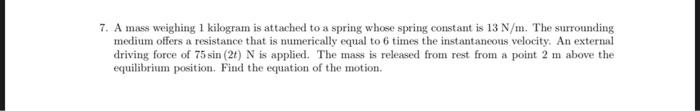 7. A mass weighing 1 kilogram is attached to a spring whose spring constant is 13 N/m. The surrounding medium offers a resistance that is numerically equal to 6 times the instantaneous velocity. An external driving force of $75 \sin(2t)$ N is applied. The mass is released from rest from a point 2 m above the equilibrium position. Find the equation of the motion.